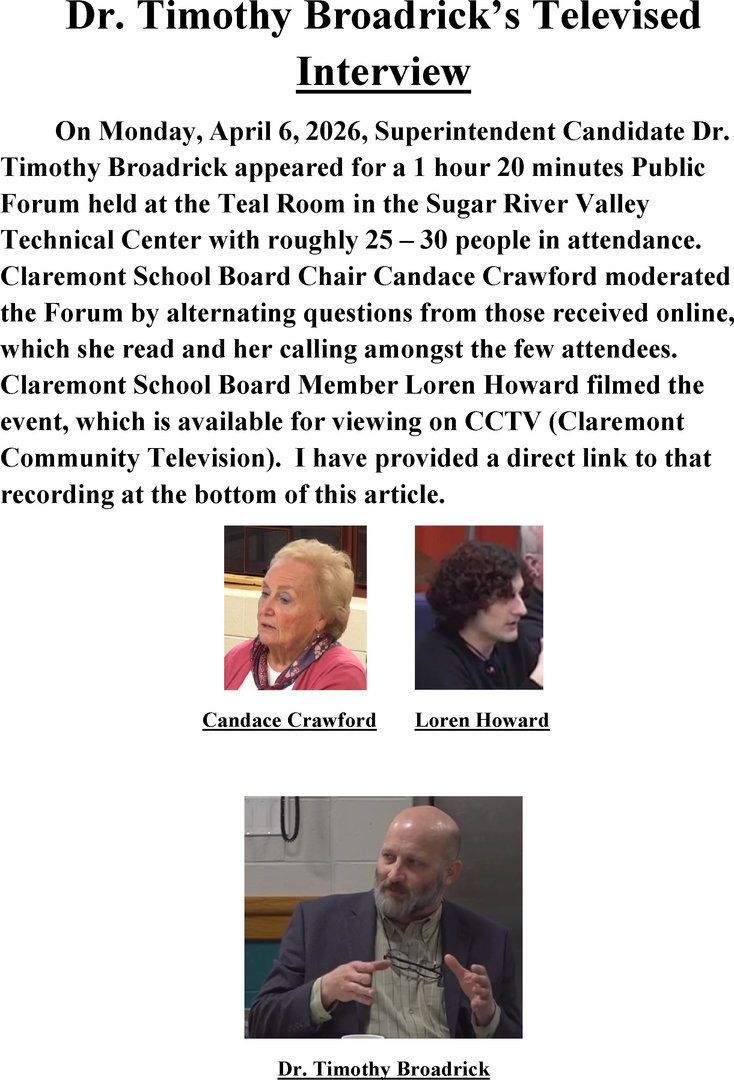 Dr. Timothy Broadrick's Televised Interview

On Monday, April 6, 2026, Superintendent Candidate Dr. Timothy Broadrick appeared for a 1 hour 20 minutes Public Forum held at the Teal Room in the Sugar River Valley Technical Center with roughly 25 – 30 people in attendance. Claremont School Board Chair Candace Crawford moderated the Forum by alternating questions from those received online, which she read and her calling amongst the few attendees. Claremont School Board Member Loren Howard filmed the event, which is available for viewing on CCTV (Claremont Community Television). I have provided a direct link to that recording at the bottom of this article.

Candace Crawford

Loren Howard

Dr. Timothy Broadrick